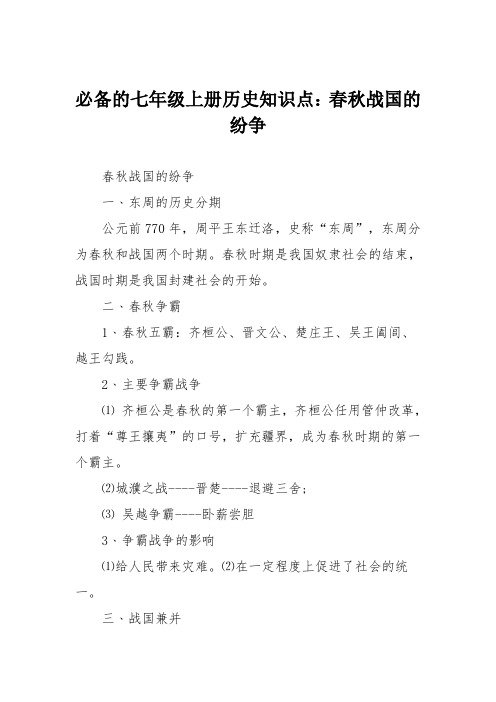 必备的七年级上册历史知识点：春秋战国的纷争

春秋战国的纷争

一、东周的历史分期

公元前770年，周平王东迁洛，史称“东周”，东周分为春秋和战国两个时期。春秋时期是我国奴隶社会的结束，战国时期是我国封建社会的开始。

二、春秋争霸

1、春秋五霸：齐桓公、晋文公、楚庄王、吴王阖闾、越王勾践。

2、主要争霸战争

⑴ 齐桓公是春秋的第一个霸主，齐桓公任用管仲改革，打着“尊王攘夷”的口号，扩充疆界，成为春秋时期的第一个霸主。

⑵城濮之战----晋楚----退避三舍；

⑶ 吴越争霸----卧薪尝胆

3、争霸战争的影响

⑴给人民带来灾难。⑵在一定程度上促进了社会的统一。

三、战国兼并